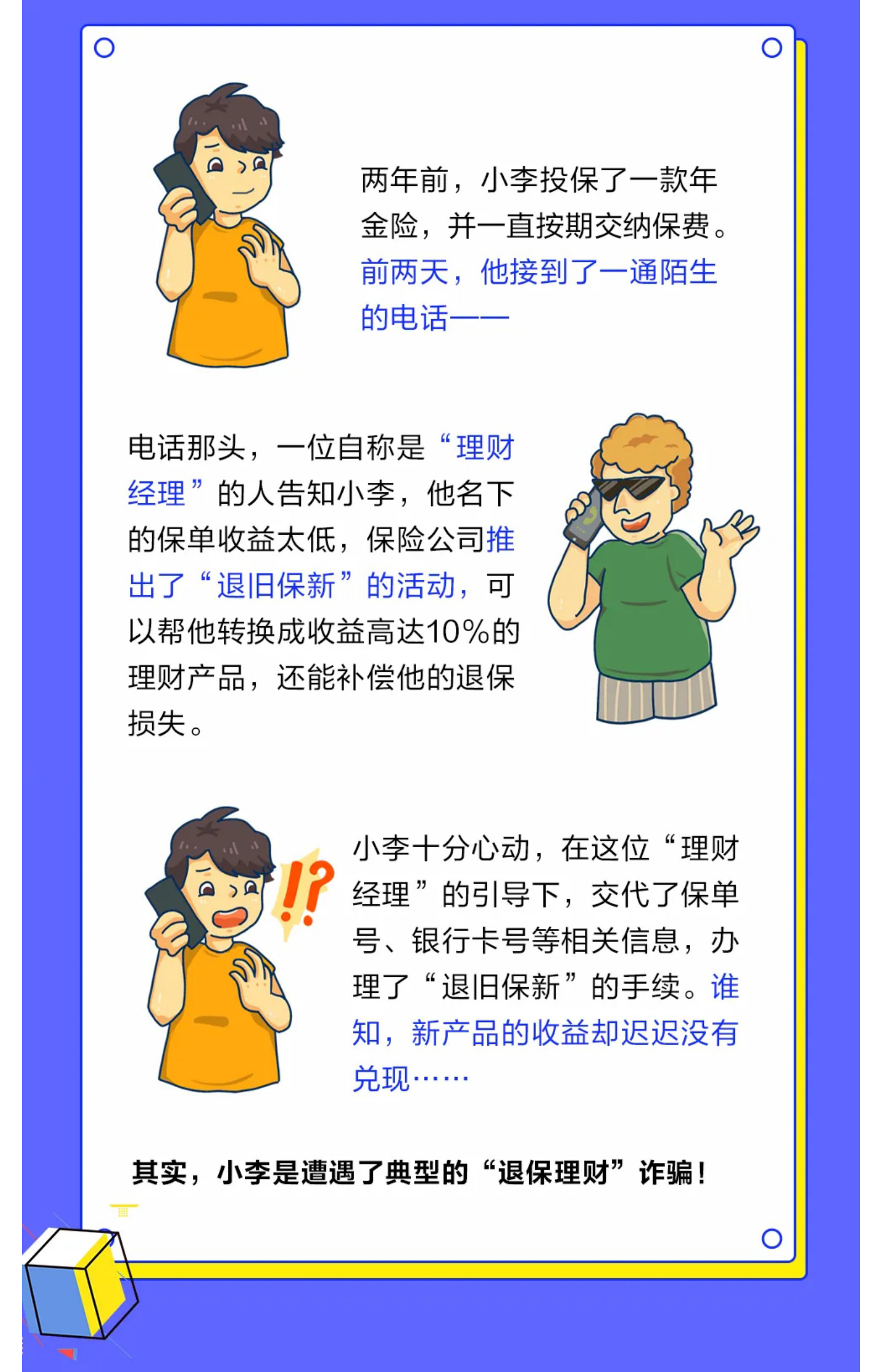 两年前，小李投保了一款年金险，并一直按期交纳保费。前两天，他接到了一通陌生的电话——

电话那头，一位自称是“理财经理”的人告知小李，他名下的保单收益太低，保险公司推出了“退旧保新”的活动，可以帮他转换成收益高达10%的理财产品，还能补偿他的退保损失。

小李十分心动，在这位“理财经理”的引导下，交代了保单号、银行卡号等相关信息，办理了“退旧保新”的手续。谁知，新产品的收益却迟迟没有兑现……

!?

其实，小李是遭遇了典型的“退保理财”诈骗！